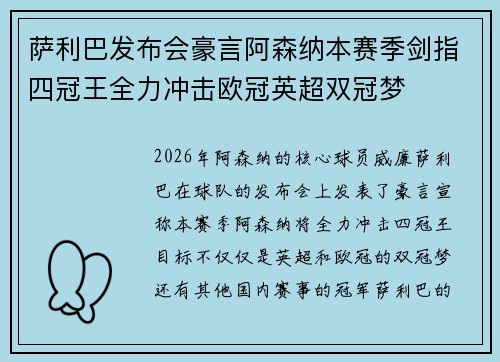 萨利巴发布会豪言阿森纳本赛季剑指四冠王全力冲击欧冠英超双冠梦

2026年阿森纳的核心球员威廉萨利巴在球队的发布会上发表了豪言宣称本赛季阿森纳将全力冲击四冠王目标不仅仅是英超和欧冠的双冠梦还有其他国内赛事的冠军萨利巴的